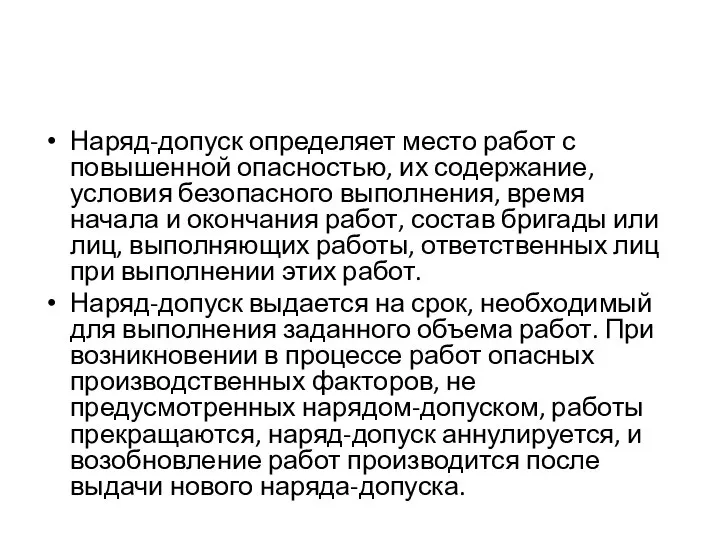 • Наряд-допуск определяет место работ с повышенной опасностью, их содержание, условия безопасного выполнения, время начала и окончания работ, состав бригады или лиц, выполняющих работы, ответственных лиц при выполнении этих работ.
• Наряд-допуск выдается на срок, необходимый для выполнения заданного объема работ. При возникновении в процессе работ опасных производственных факторов, не предусмотренных нарядом-допуском, работы прекращаются, наряд-допуск аннулируется, и возобновление работ производится после выдачи нового наряда-допуска.